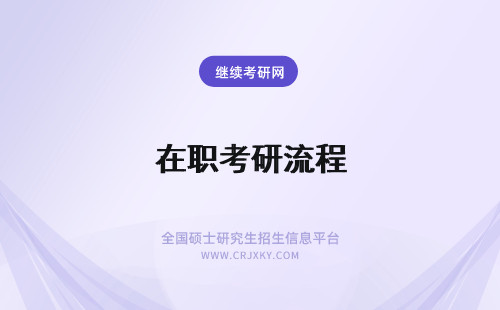 继续考研网

在职考研流程

全国硕士研究生招生信息平台
WWW.CRJXKY.COM